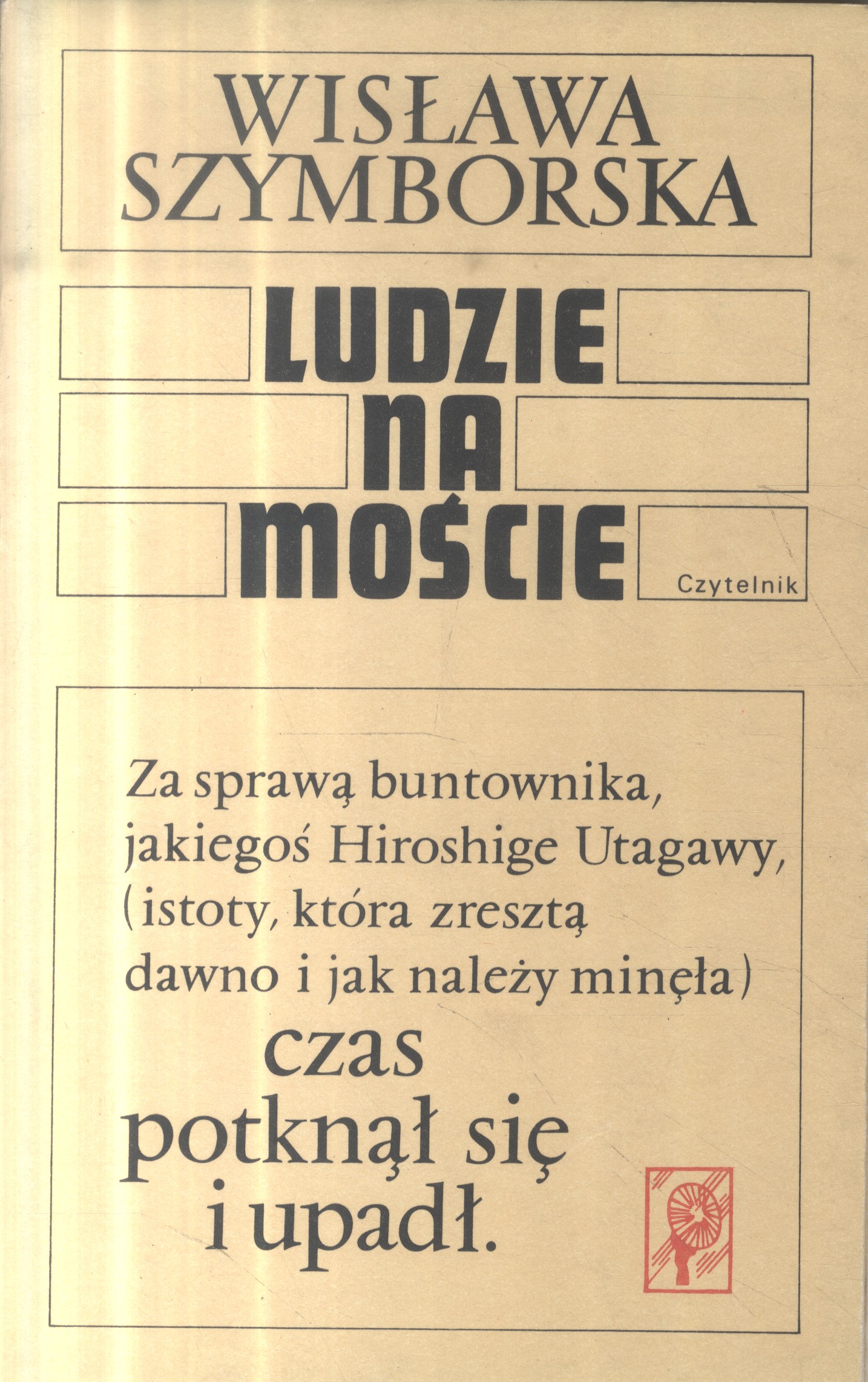 WISŁAWA SZYMBORSKA

LUDZIE NA MOŚCIE

Czytelnik

Za sprawą buntownika, jakiegoś Hiroshige Utagawy, (istoty, która zresztą dawno i jak należy minęła) czas potknął się i upadł.